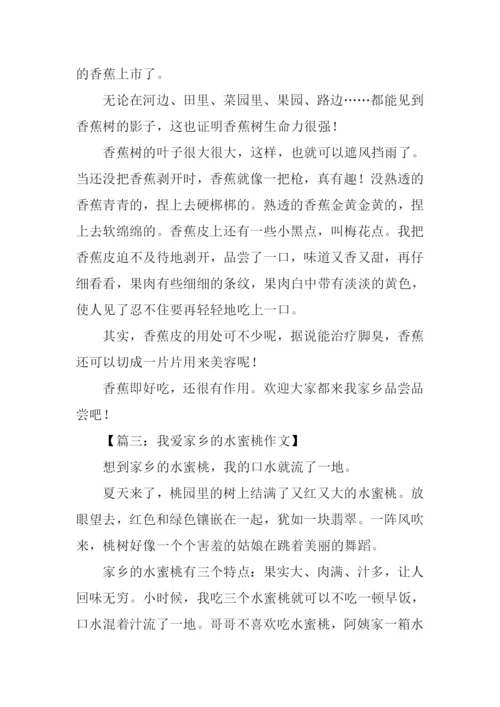 的香蕉上市了。

无论在河边、田里、菜园里、果园、路边……都能见到香蕉树的影子，这也证明香蕉树生命力很强！

香蕉树的叶子很大很大，这样，也就可以遮风挡雨了。当还没把香蕉剥开时，香蕉就像一把枪，真有趣！没熟透的香蕉青青的，捏上去硬梆梆的。熟透的香蕉金黄金黄的，捏上去软绵绵的。香蕉皮上还有一些小黑点，叫梅花点。我把香蕉皮迫不及待地剥开，品尝了一口，味道又香又甜，再仔细看看，果肉有些细细的条纹，果肉白中带有淡淡的黄色，使人见了忍不住要再轻轻地吃上一口。

其实，香蕉皮的用处可不少呢，据说能治疗脚臭，香蕉还可以切成一片片用来美容呢！

香蕉即好吃，还很有作用。欢迎大家都来我家乡品尝品尝吧！

【篇三：我爱家乡的水蜜桃作文】

想到家乡的水蜜桃，我的口水就流了一地。

夏天来了，桃园里的树上结满了又红又大的水蜜桃。放眼望去，红色和绿色镶嵌在一起，犹如一块翡翠。一阵风吹来，桃树好像一个个害羞的姑娘在跳着美丽的舞蹈。

家乡的水蜜桃有三个特点：果实大、肉满、汁多，让人回味无穷。小时候，我吃三个水蜜桃就可以不吃一顿早饭，口水混着汁流了一地。哥哥不喜欢吃水蜜桃，阿姨家一箱水